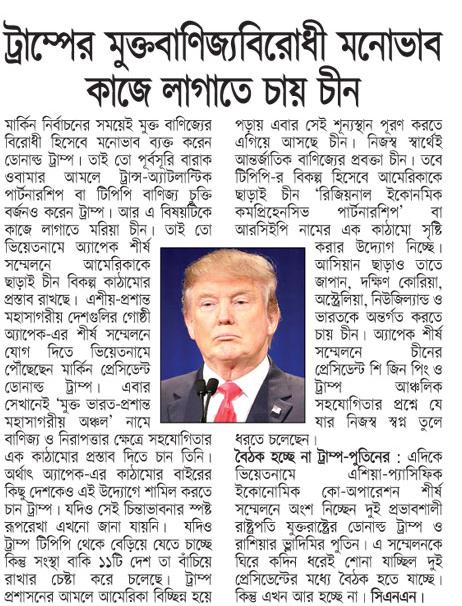 ট্রাম্পের মুক্তবাণিজ্যবিরোধী মনোভাব কাজে লাগাতে চায় চীন

মার্কিন নির্বাচনের সময়েই মুক্ত বাণিজ্যের বিরোধী হিসেবে মনোভাব ব্যক্ত করেন ডোনাল্ড ট্রাম্প। তাই তো পূর্বসূরি বারাক ওবামার আমলে ট্রান্স-অ্যাটলান্টিক পার্টনারশিপ বা টিপিপি বাণিজ্য চুক্তি বর্জনও করেন ট্রাম্প। আর এ বিষয়টিকে কাজে লাগাতে মরিয়া চীন। তাই তো ভিয়েতনামে অ্যাপেক শীর্ষ সম্মেলনে আমেরিকাকে ছাড়াই চীন বিকল্প কাঠামোর প্রস্তাব রাখছে। এশীয়-প্রশান্ত মহাসাগরীয় দেশগুলির গোষ্ঠী অ্যাপেক-এর শীর্ষ সম্মেলনে যোগ দিতে ভিয়েতনামে পৌঁছেছেন মার্কিন প্রেসিডেন্ট ডোনাল্ড ট্রাম্প। এবার সেখানেই 'মুক্ত ভারত-প্রশান্ত মহাসাগরীয় অঞ্চল' নামে বাণিজ্য ও নিরাপত্তার ক্ষেত্রে সহযোগিতার এক কাঠামোর প্রস্তাব দিতে চান তিনি। অর্থাৎ অ্যাপেক-এর কাঠামোর বাইরের কিছু দেশকেও এই উদ্যোগে শামিল করতে চান ট্রাম্প। যদিও সেই চিন্তাভাবনার স্পষ্ট রূপরেখা এখনো জানা যায়নি। যদিও ট্রাম্প টিপিপি থেকে বেড়িয়ে যেতে চাচ্ছে কিন্তু সংস্থা বাকি ১১টি দেশ তা বাঁচিয়ে রাখার চেষ্টা করে চলেছে। ট্রাম্প প্রশাসনের আমলে আমেরিকা বিচ্ছিন্ন হয়ে পড়ায় এবার সেই শূন্যস্থান পূরণ করতে এগিয়ে আসছে চীন। নিজস্ব স্বার্থেই আন্তর্জাতিক বাণিজ্যের প্রবক্তা চীন। তবে টিপিপি-র বিকল্প হিসেবে আমেরিকাকে ছাড়াই চীন 'রিজিয়নাল ইকোনমিক কমপ্রিহেনসিভ পার্টনারশিপ' বা আরসিইপি নামের এক কাঠামো সৃষ্টি করার উদ্যোগ নিচ্ছে। আসিয়ান ছাড়াও তাতে জাপান, দক্ষিণ কোরিয়া, অস্ট্রেলিয়া, নিউজিল্যান্ড ও ভারতকে অন্তর্গত করতে চায় চীন। অ্যাপেক শীর্ষ সম্মেলনে চীনের প্রেসিডেন্ট শি জিন পিং ও ট্রাম্প আঞ্চলিক সহযোগিতার প্রশ্নে যে যার নিজস্ব স্বপ্ন তুলে ধরতে চলেছেন।

বৈঠক হচ্ছে না ট্রাম্প-পুতিনের : এদিকে ভিয়েতনামে এশিয়া-প্যাসিফিক ইকোনোমিক কো-অপারেশন শীর্ষ সম্মেলনে অংশ নিচ্ছেন দুই প্রভাবশালী রাষ্ট্রপতি যুক্তরাষ্ট্রের ডোনাল্ড ট্রাম্প ও রাশিয়ার ভ্লাদিমির পুতিন। এ সম্মেলনকে ঘিরে কদিন ধরেই শোনা যাচ্ছিল দুই প্রেসিডেন্টের মধ্যে বৈঠক হতে যাচ্ছে। কিন্তু এখন আর হচ্ছে না। সিএনএন।